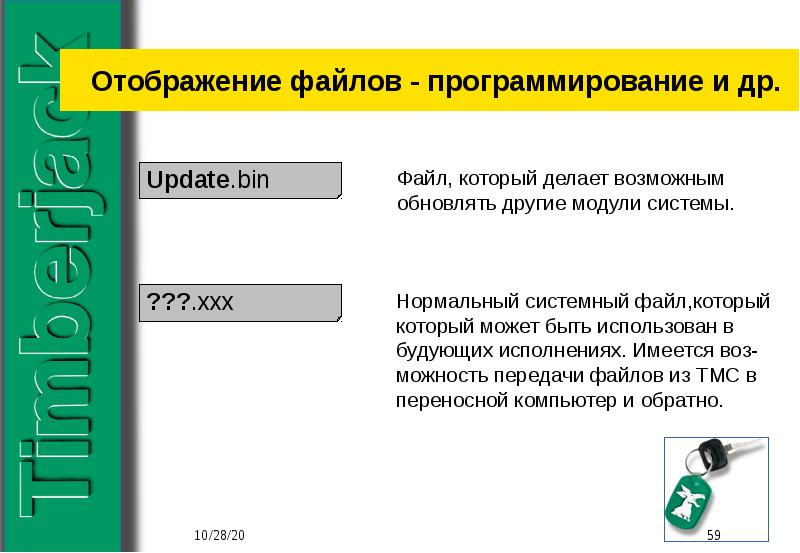 Timberjack

Отображение файлов - программирование и др.

Update.bin

Файл, который делает возможным обновлять другие модули системы.

???.xxx

Нормальный системный файл,который который может быть использован в будующих исполнениях. Имеется возможность передачи файлов из ТМС в переносной компьютер и обратно.

10/28/20

59